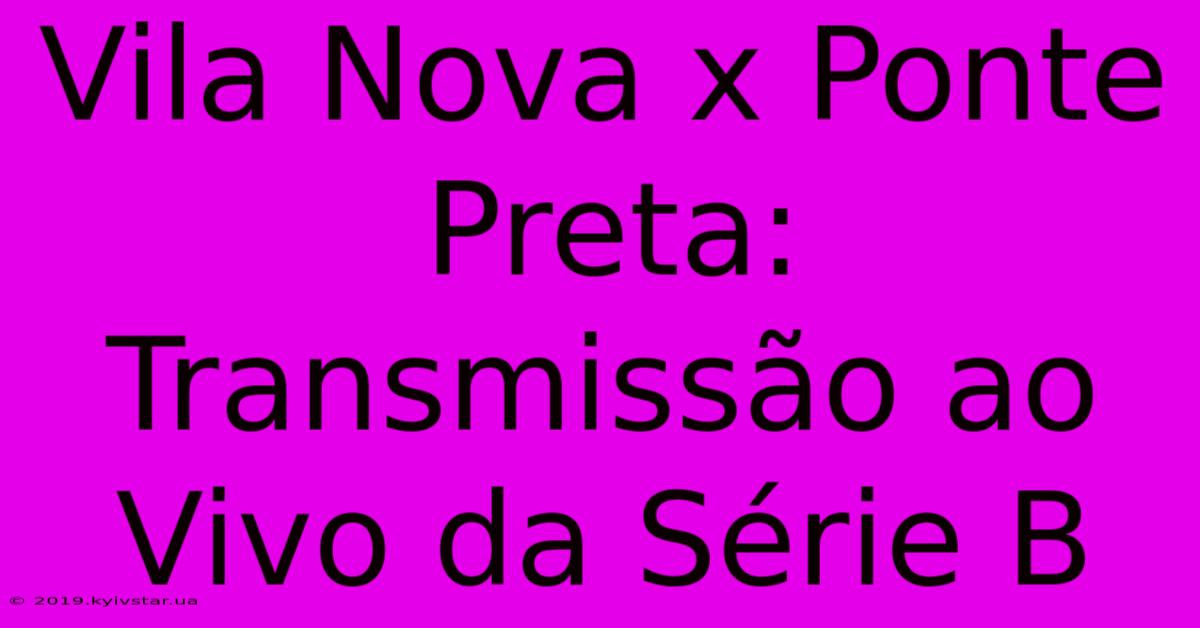 Vila Nova x Ponte Preta: Transmissão ao Vivo da Série B

© 2019.kyivstar.ua